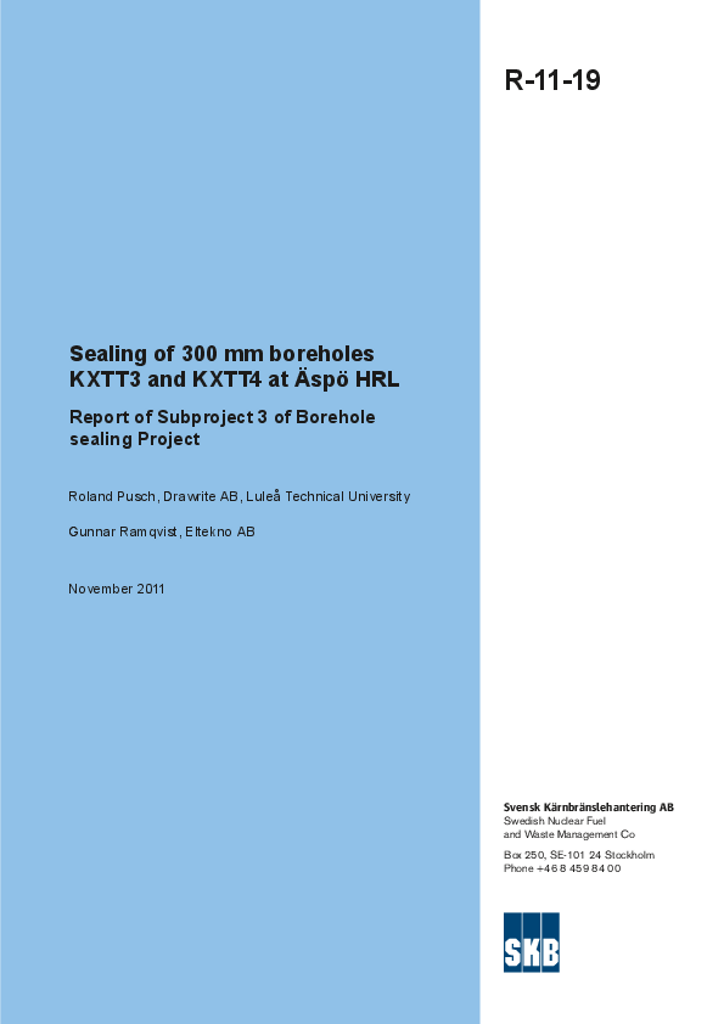 R-11-19

Sealing of 300 mm boreholes KXTT3 and KXTT4 at Äspö HRL

Report of Subproject 3 of Borehole sealing Project

Roland Pusch, Drawrite AB, Luleå Technical University

Gunnar Ramqvist, Eltekno AB

November 2011

Svensk Kärnbränslehantering AB
Swedish Nuclear Fuel and Waste Management Co

Box 250, SE-101 24 Stockholm
Phone +46 8 459 84 00

SKB